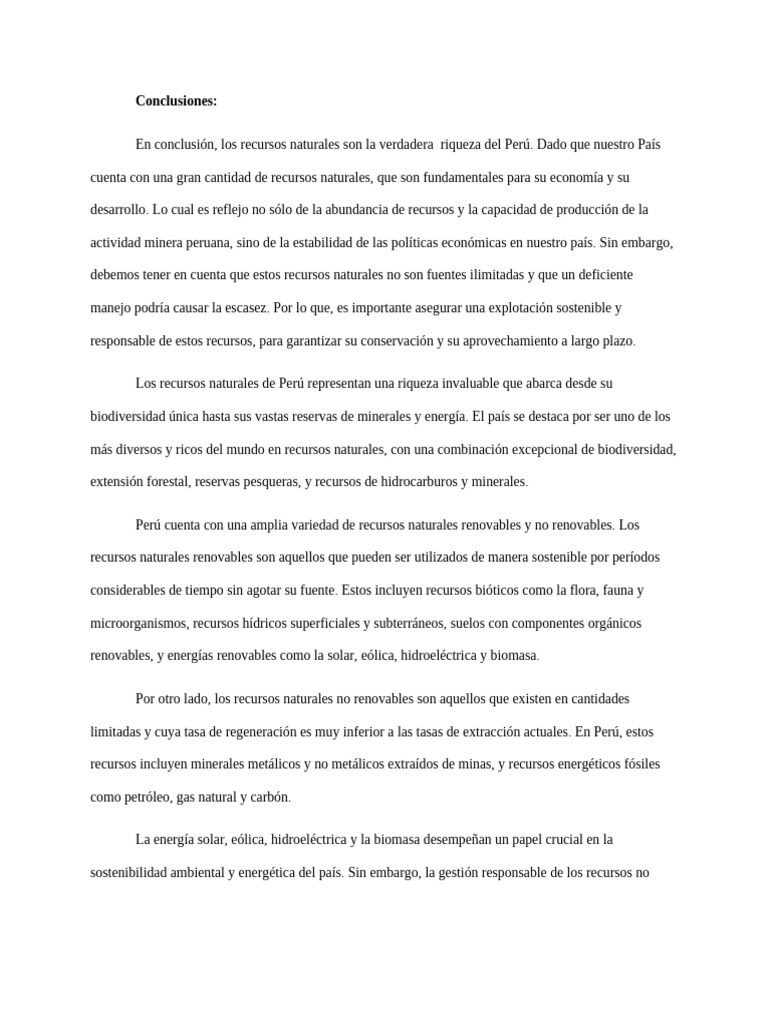 **Conclusiones:**

En conclusión, los recursos naturales son la verdadera riqueza del Perú. Dado que nuestro País cuenta con una gran cantidad de recursos naturales, que son fundamentales para su economía y su desarrollo. Lo cual es reflejo no sólo de la abundancia de recursos y la capacidad de producción de la actividad minera peruana, sino de la estabilidad de las políticas económicas en nuestro país. Sin embargo, debemos tener en cuenta que estos recursos naturales no son fuentes ilimitadas y que un deficiente manejo podría causar la escasez. Por lo que, es importante asegurar una explotación sostenible y responsable de estos recursos, para garantizar su conservación y su aprovechamiento a largo plazo.

Los recursos naturales de Perú representan una riqueza invaluable que abarca desde su biodiversidad única hasta sus vastas reservas de minerales y energía. El país se destaca por ser uno de los más diversos y ricos del mundo en recursos naturales, con una combinación excepcional de biodiversidad, extensión forestal, reservas pesqueras, y recursos de hidrocarburos y minerales.

Perú cuenta con una amplia variedad de recursos naturales renovables y no renovables. Los recursos naturales renovables son aquellos que pueden ser utilizados de manera sostenible por períodos considerables de tiempo sin agotar su fuente. Estos incluyen recursos bióticos como la flora, fauna y microorganismos, recursos hídricos superficiales y subterráneos, suelos con componentes orgánicos renovables, y energías renovables como la solar, eólica, hidroeléctrica y biomasa.

Por otro lado, los recursos naturales no renovables son aquellos que existen en cantidades limitadas y cuya tasa de regeneración es muy inferior a las tasas de extracción actuales. En Perú, estos recursos incluyen minerales metálicos y no metálicos extraídos de minas, y recursos energéticos fósiles como petróleo, gas natural y carbón.

La energía solar, eólica, hidroeléctrica y la biomasa desempeñan un papel crucial en la sostenibilidad ambiental y energética del país. Sin embargo, la gestión responsable de los recursos no